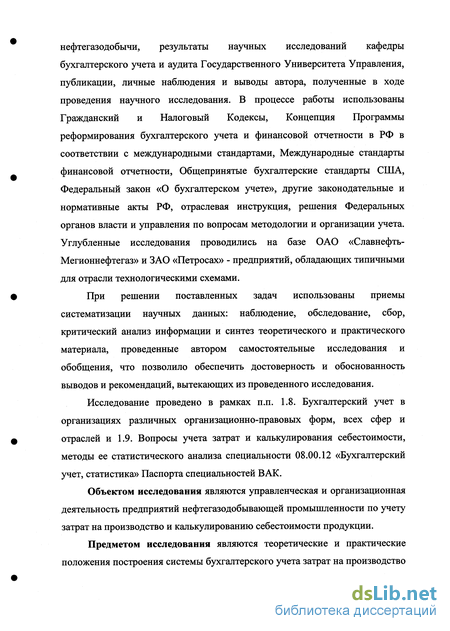 нефтегазодобычи, результаты научных исследований кафедры бухгалтерского учета и аудита Государственного Университета Управления, публикации, личные наблюдения и выводы автора, полученные в ходе проведения научного исследования. В процессе работы использованы Гражданский и Налоговый Кодексы, Концепция Программы реформирования бухгалтерского учета и финансовой отчетности в РФ в соответствии с международными стандартами, Международные стандарты финансовой отчетности, Общепринятые бухгалтерские стандарты США, Федеральный закон «О бухгалтерском учете», другие законодательные и нормативные акты РФ, отраслевая инструкция, решения Федеральных органов власти и управления по вопросам методологии и организации учета. Углубленные исследования проводились на базе ОАО «Славнефть-Мегионнефтегаз» и ЗАО «Петросах» - предприятий, обладающих типичными для отрасли технологическими схемами.

При решении поставленных задач использованы приемы систематизации научных данных: наблюдение, обследование, сбор, критический анализ информации и синтез теоретического и практического материала, проведенные автором самостоятельные исследования и обобщения, что позволило обеспечить достоверность и обоснованность выводов и рекомендаций, вытекающих из проведенного исследования.

Исследование проведено в рамках п.п. 1.8. Бухгалтерский учет в организациях различных организационно-правовых форм, всех сфер и отраслей и 1.9. Вопросы учета затрат и калькулирования себестоимости, методы ее статистического анализа специальности 08.00.12 «Бухгалтерский учет, статистика» Паспорта специальностей ВАК.

Объектом исследования являются управленческая и организационная деятельность предприятий нефтегазодобывающей промышленности по учету затрат на производство и калькулированию себестоимости продукции.

Предметом исследования являются теоретические и практические положения построения системы бухгалтерского учета затрат на производство

dsLib.net
библиотека диссертаций